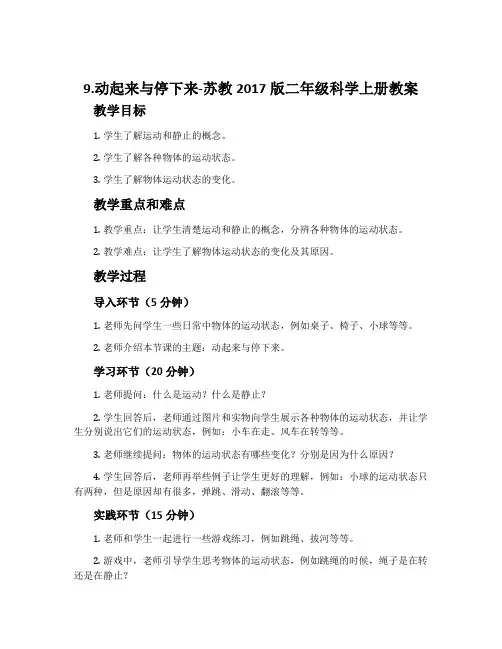 9.动起来与停下来-苏教 2017 版二年级科学上册教案

教学目标

1. 学生了解运动和静止的概念。

2. 学生了解各种物体的运动状态。

3. 学生了解物体运动状态的变化。

教学重点和难点

1. 教学重点：让学生清楚运动和静止的概念，分辨各种物体的运动状态。

2. 教学难点：让学生了解物体运动状态的变化及其原因。

教学过程

导入环节（5 分钟）

1. 老师先问学生一些日常中物体的运动状态，例如桌子、椅子、小球等等。

2. 老师介绍本节课的主题：动起来与停下来。

学习环节（20 分钟）

1. 老师提问：什么是运动？什么是静止？

2. 学生回答后，老师通过图片和实物向学生展示各种物体的运动状态，并让学生分别说出它们的运动状态，例如：小车在走、风车在转等等。

3. 老师继续提问：物体的运动状态有哪些变化？分别是因为什么原因？

4. 学生回答后，老师再举些例子让学生更好的理解，例如：小球的运动状态只有两种，但是原因却有很多，弹跳、滑动、翻滚等等。

实践环节（15 分钟）

1. 老师和学生一起进行一些游戏练习，例如跳绳、拔河等等。

2. 游戏中，老师引导学生思考物体的运动状态，例如跳绳的时候，绳子是在转还是在静止？